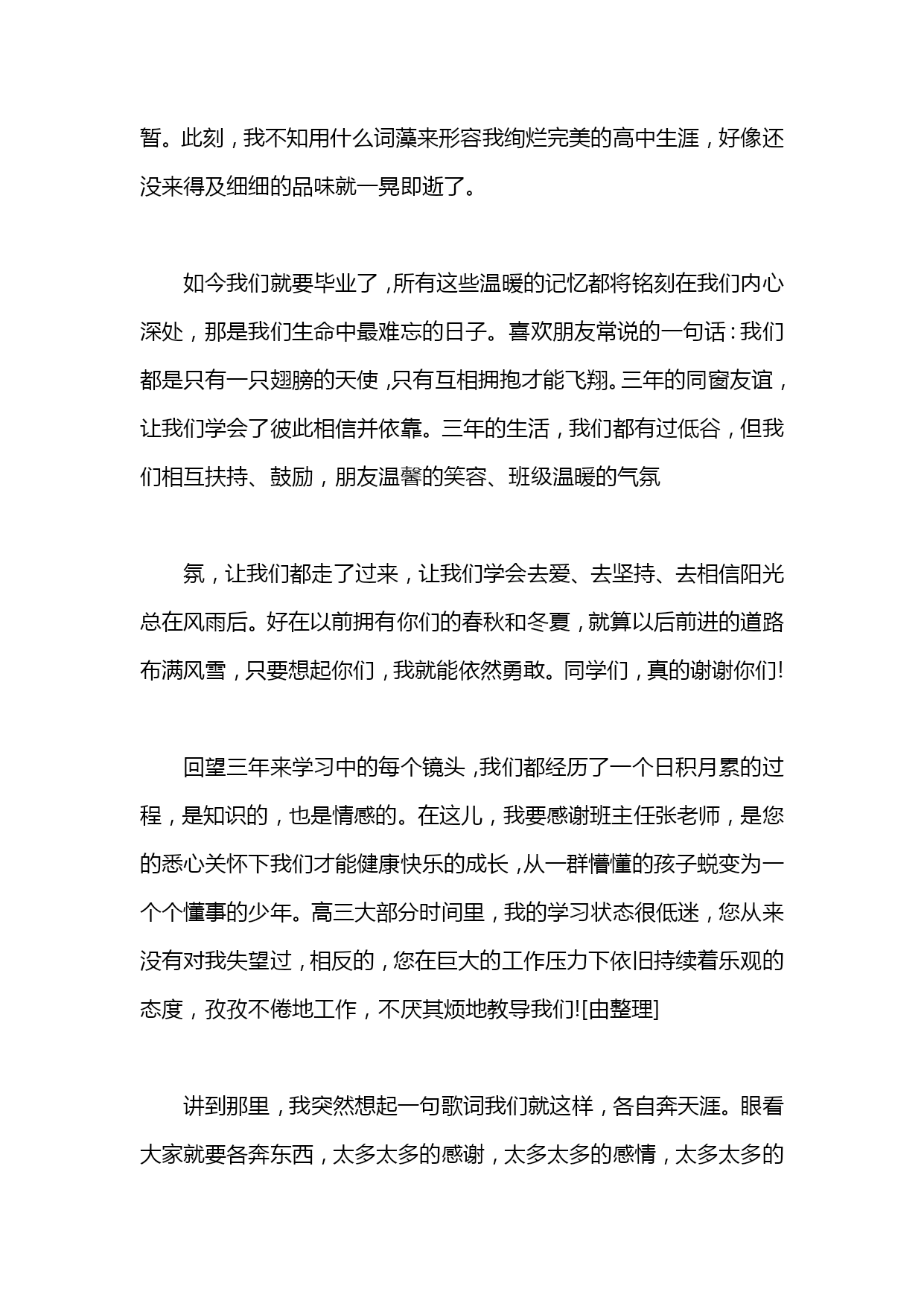 暂。此刻，我不知用什么词藻来形容我绚烂完美的高中生涯，好像还没来得及细细的品味就一晃即逝了。

如今我们就要毕业了，所有这些温暖的记忆都将铭刻在我们内心深处，那是我们生命中最难忘的日子。喜欢朋友常说的一句话：我们都是只有一只翅膀的天使，只有互相拥抱才能飞翔。三年的同窗友谊，让我们学会了彼此相信并依靠。三年的生活，我们都有过低谷，但我们相互扶持、鼓励，朋友温馨的笑容、班级温暖的气氛

氛，让我们都走了过来，让我们学会去爱、去坚持、去相信阳光总在风雨后。好在以前拥有你们的春秋和冬夏，就算以后前进的道路布满风雪，只要想起你们，我就能依然勇敢。同学们，真的谢谢你们!

回望三年来学习中的每个镜头，我们都经历了一个日积月累的过程，是知识的，也是情感的。在这儿，我要感谢班主任张老师，是您的悉心关怀下我们才能健康快乐的成长，从一群懵懂的孩子蜕变为一个个懂事的少年。高三大部分时间里，我的学习状态很低迷，您从来没有对我失望过，相反的，您在巨大的工作压力下依旧持续着乐观的态度，孜孜不倦地工作，不厌其烦地教导我们![由整理]

讲到那里，我突然想起一句歌词我们就这样，各自奔天涯。眼看大家就要各奔东西，太多太多的感谢，太多太多的感情，太多太多的